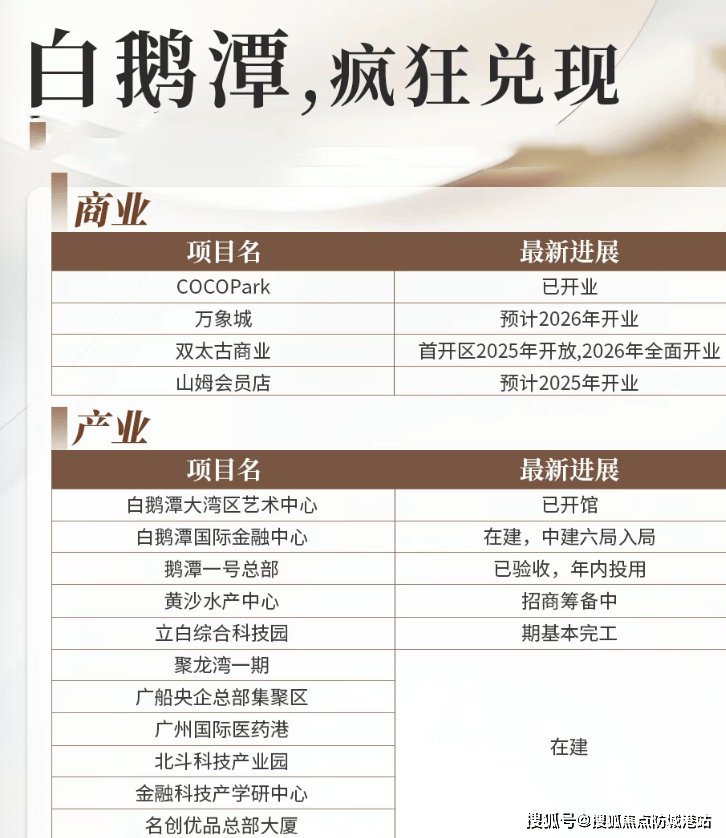 白鹅潭,疯狂兑现

商业

| 项目名 | 最新进展 |
|---|---|
| COCOPark | 已开业 |
| 万象城 | 预计2026年开业 |
| 双太古商业 | 首开区2025年开放,2026年全面开业 |
| 山姆会员店 | 预计2025年开业 |

产业

| 项目名 | 最新进展 |
|---|---|
| 白鹅潭大湾区艺术中心 | 已开馆 |
| 白鹅潭国际金融中心 | 在建，中建六局入局 |
| 鹅潭一号总部 | 已验收，年内投用 |
| 黄沙水产中心 | 招商筹备中 |
| 立白综合科技园 | 期基本完工 |
| 聚龙湾一期 | 在建 |
| 广船央企总部集聚区 | |
| 广州国际医药港 | |
| 北斗科技产业园 | |
| 金融科技产学研中心 | |
| 名创优品总部大厦 | |

搜狐号@搜狐焦点防城港站